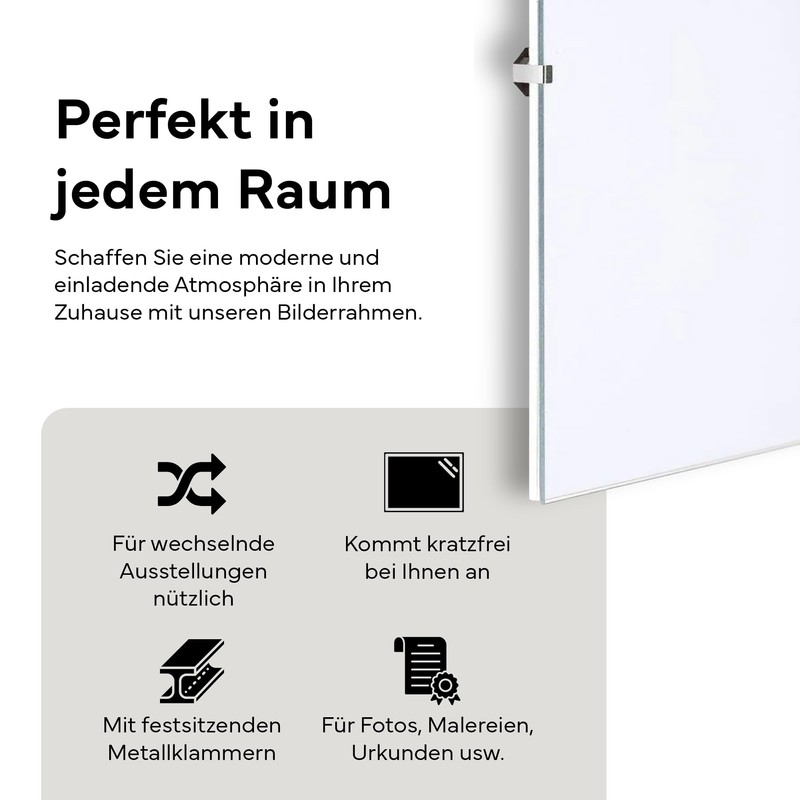 Perfekt in jedem Raum

Schaffen Sie eine moderne und einladende Atmosphäre in Ihrem Zuhause mit unseren Bilderrahmen.

Für wechselnde Ausstellungen nützlich

Kommt kratzfrei bei Ihnen an

Mit festsitzenden Metallklammern

Für Fotos, Malereien, Urkunden usw.